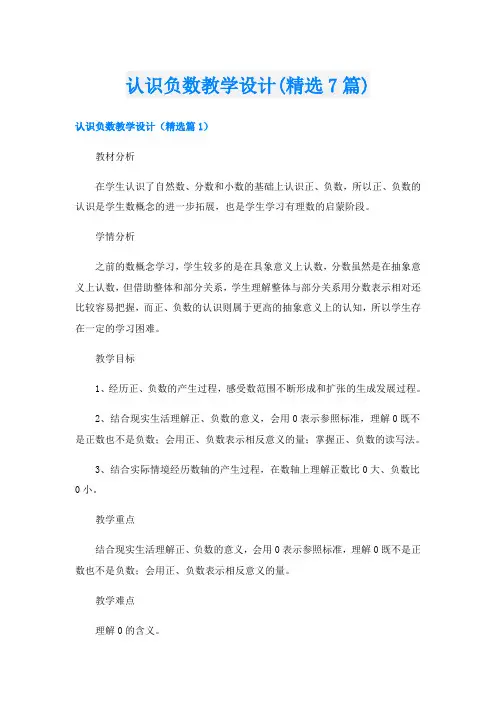 认识负数教学设计(精选7篇)

认识负数教学设计（精选篇1）

教材分析

在学生认识了自然数、分数和小数的基础上认识正、负数，所以正、负数的认识是学生数概念的进一步拓展，也是学生学习有理数的启蒙阶段。

学情分析

之前的数概念学习，学生较多的是在具象意义上认数，分数虽然是在抽象意义上认数，但借助整体和部分关系，学生理解整体与部分关系用分数表示相对还比较容易把握，而正、负数的认识则属于更高的抽象意义上的认知，所以学生存在一定的学习困难。

教学目标

1、经历正、负数的产生过程，感受数范围不断形成和扩张的生成发展过程。

2、结合现实生活理解正、负数的意义，会用0表示参照标准，理解0既不是正数也不是负数；会用正、负数表示相反意义的量；掌握正、负数的读写法。

3、结合实际情境经历数轴的产生过程，在数轴上理解正数比0大、负数比0小。

教学重点

结合现实生活理解正、负数的意义，会用0表示参照标准，理解0既不是正数也不是负数；会用正、负数表示相反意义的量。

教学难点

理解0的含义。